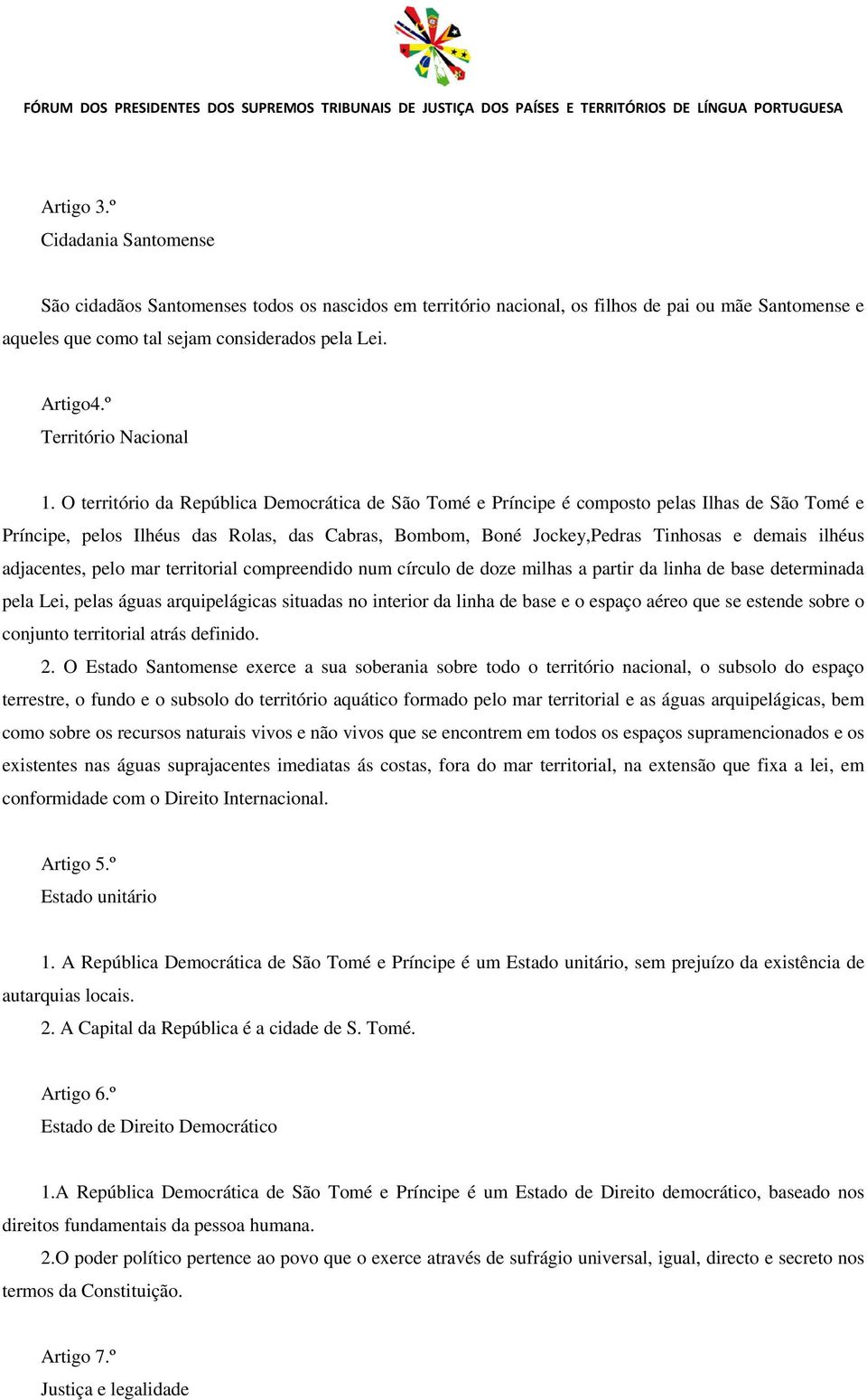 FÓRUM DOS PRESIDENTES DOS SUPREMOS TRIBUNAIS DE JUSTIÇA DOS PAÍSES E TERRITÓRIOS DE LÍNGUA PORTUGUESA

Artigo 3.º
Cidadania Santomense

São cidadãos Santomenses todos os nascidos em território nacional, os filhos de pai ou mãe Santomense e aqueles que como tal sejam considerados pela Lei.

Artigo4.º
Território Nacional

1. O território da República Democrática de São Tomé e Príncipe é composto pelas Ilhas de São Tomé e Príncipe, pelos Ilhéus das Rolas, das Cabras, Bombom, Boné Jockey,Pedras Tinhosas e demais ilhéus adjacentes, pelo mar territorial compreendido num círculo de doze milhas a partir da linha de base determinada pela Lei, pelas águas arquipelágicas situadas no interior da linha de base e o espaço aéreo que se estende sobre o conjunto territorial atrás definido.

2. O Estado Santomense exerce a sua soberania sobre todo o território nacional, o subsolo do espaço terrestre, o fundo e o subsolo do território aquático formado pelo mar territorial e as águas arquipelágicas, bem como sobre os recursos naturais vivos e não vivos que se encontrem em todos os espaços supramencionados e os existentes nas águas suprajacentes imediatas ás costas, fora do mar territorial, na extensão que fixa a lei, em conformidade com o Direito Internacional.

Artigo 5.º
Estado unitário

1. A República Democrática de São Tomé e Príncipe é um Estado unitário, sem prejuízo da existência de autarquias locais.

2. A Capital da República é a cidade de S. Tomé.

Artigo 6.º
Estado de Direito Democrático

1.A República Democrática de São Tomé e Príncipe é um Estado de Direito democrático, baseado nos direitos fundamentais da pessoa humana.

2.O poder político pertence ao povo que o exerce através de sufrágio universal, igual, directo e secreto nos termos da Constituição.

Artigo 7.º
Justiça e legalidade